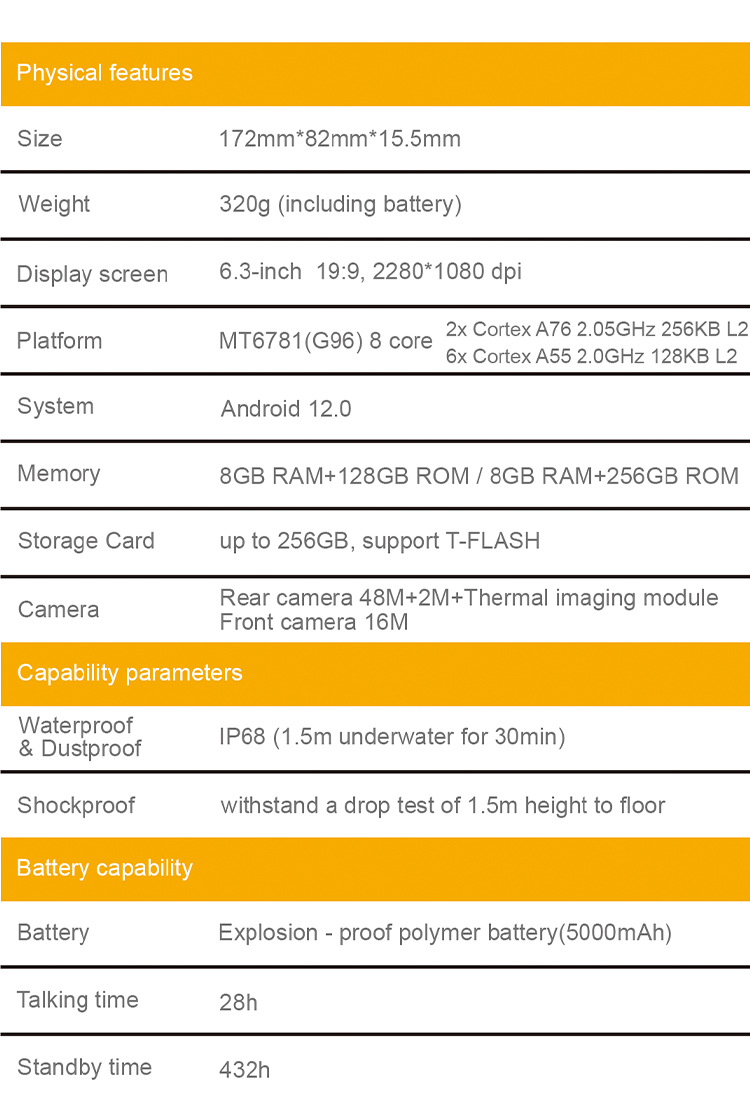 Physical features

| | |
|---|---|
| Size | 172mm*82mm*15.5mm |
| Weight | 320g (including battery) |
| Display screen | 6.3-inch 19:9, 2280*1080 dpi |
| Platform | MT6781(G96) 8 core 2x Cortex A76 2.05GHz 256KB L2 6x Cortex A55 2.0GHz 128KB L2 |
| System | Android 12.0 |
| Memory | 8GB RAM+128GB ROM / 8GB RAM+256GB ROM |
| Storage Card | up to 256GB, support T-FLASH |
| Camera | Rear camera 48M+2M+Thermal imaging module Front camera 16M |

Capability parameters

| | |
|---|---|
| Waterproof & Dustproof | IP68 (1.5m underwater for 30min) |
| Shockproof | withstand a drop test of 1.5m height to floor |

Battery capability

| | |
|---|---|
| Battery | Explosion - proof polymer battery(5000mAh) |
| Talking time | 28h |
| Standby time | 432h |